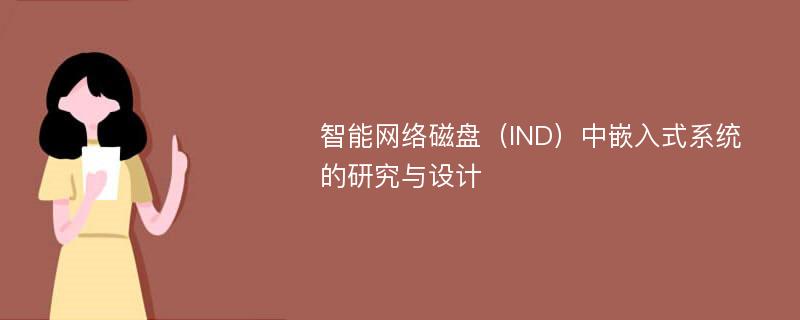 智能网络磁盘（IND）中嵌入式系统的研究与设计